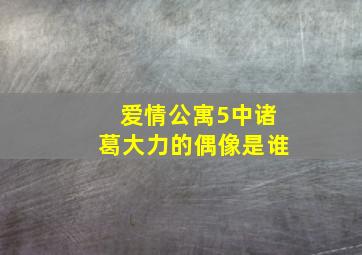 爱情公寓5中诸葛大力的偶像是谁